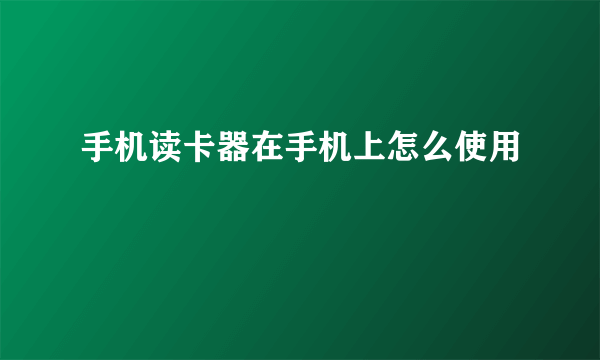 手机读卡器在手机上怎么使用